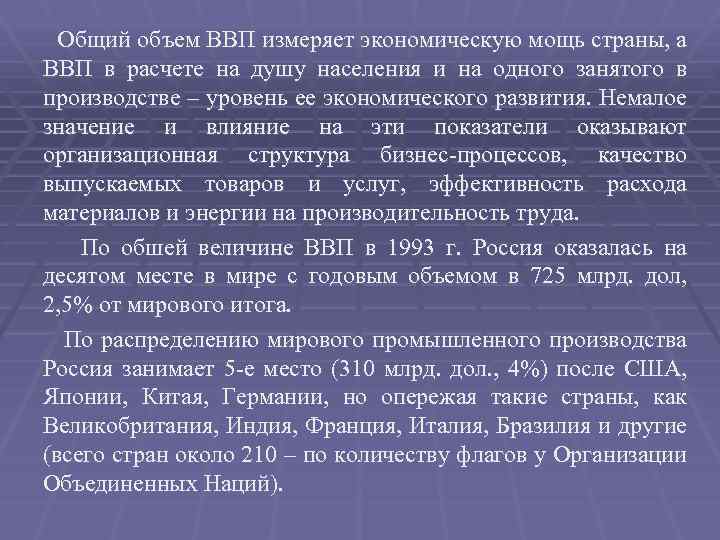 Общий объем ВВП измеряет экономическую мощь страны, а ВВП в расчете на душу населения и на одного занятого в производстве – уровень ее экономического развития. Немалое значение и влияние на эти показатели оказывают организационная структура бизнес-процессов, качество выпускаемых товаров и услуг, эффективность расхода материалов и энергии на производительность труда.

По обшей величине ВВП в 1993 г. Россия оказалась на десятом месте в мире с годовым объемом в 725 млрд. дол, 2,5% от мирового итога.

По распределению мирового промышленного производства Россия занимает 5-е место (310 млрд. дол., 4%) после США, Японии, Китая, Германии, но опережая такие страны, как Великобритания, Индия, Франция, Италия, Бразилия и другие (всего стран около 210 – по количеству флагов у Организации Объединенных Наций).